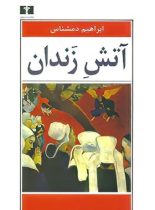 ابراهیم دمشناس

آتشِ زَندان